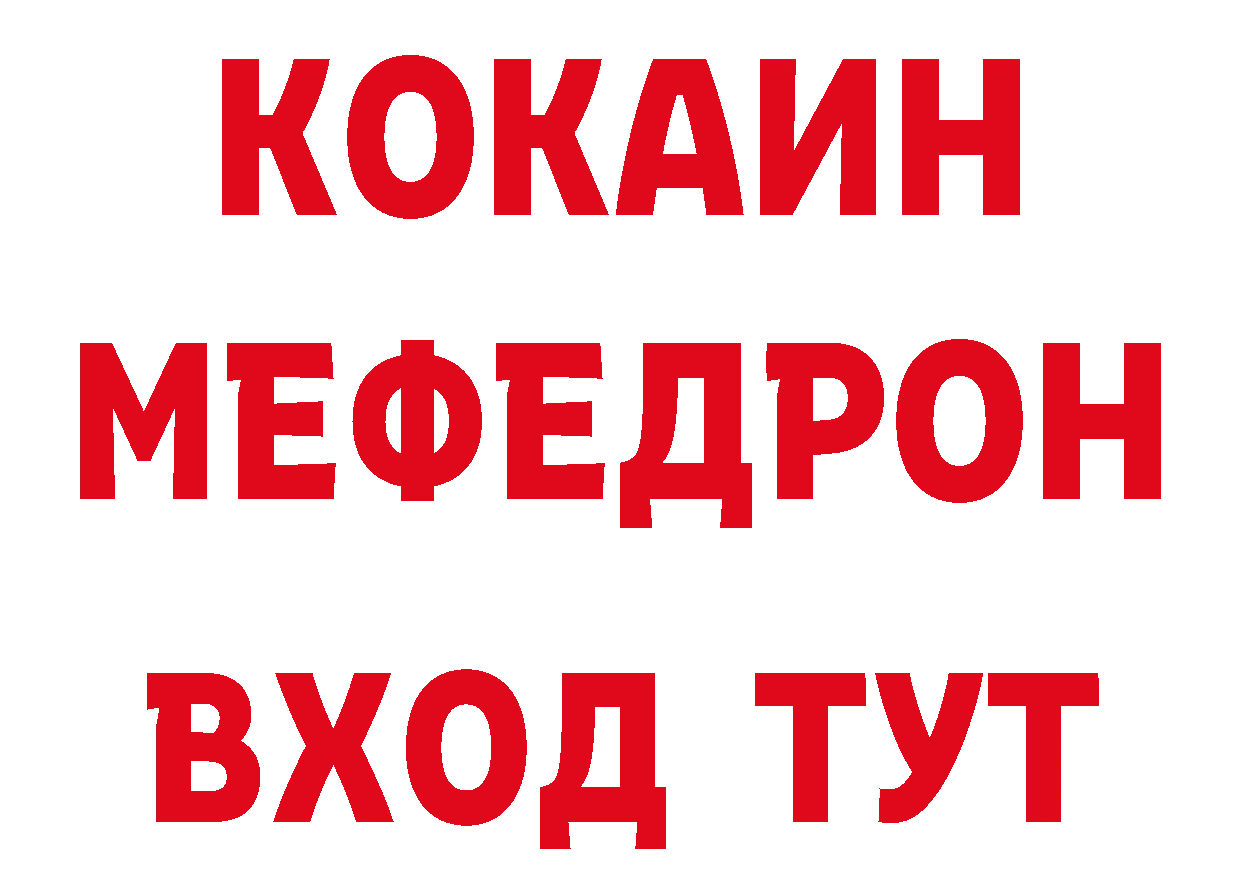 КОКАИН
МЕФЕДРОН
ВХОД ТУТ